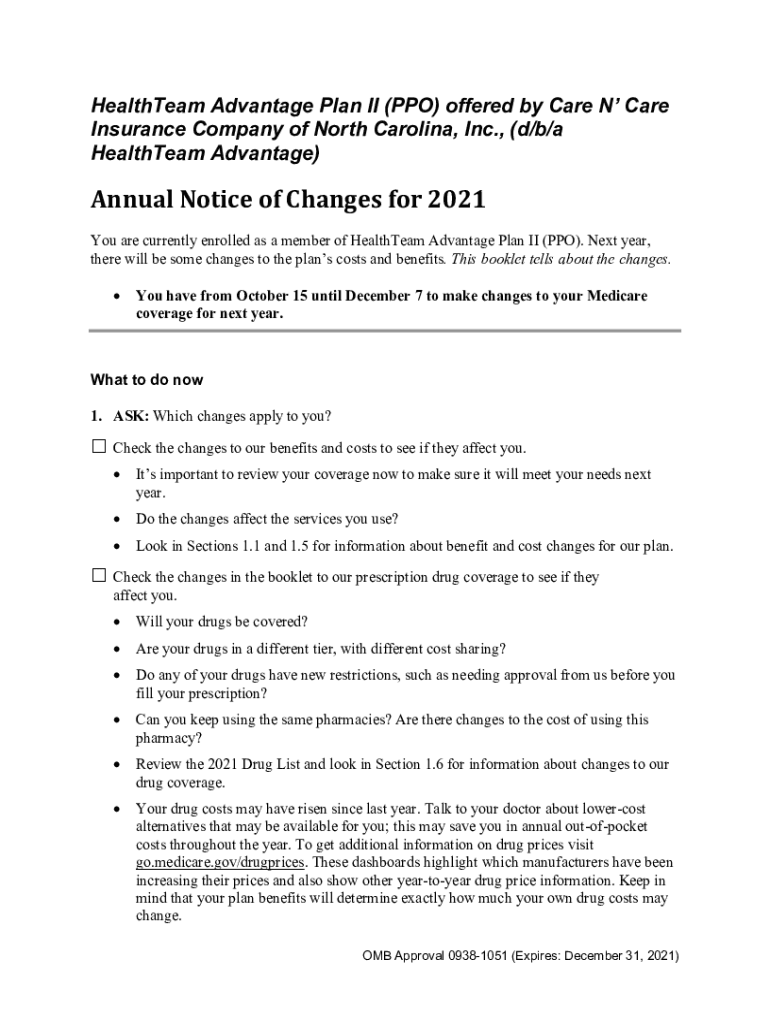 HealthTeam Advantage Plan II (PPO) offered by Care N' Care Insurance Company of North Carolina, Inc., (d/b/a HealthTeam Advantage)

Annual Notice of Changes for 2021

You are currently enrolled as a member of HealthTeam Advantage Plan II (PPO). Next year, there will be some changes to the plan's costs and benefits. This booklet tells about the changes.

• You have from October 15 until December 7 to make changes to your Medicare coverage for next year.

What to do now

1. ASK: Which changes apply to you?

☐ Check the changes to our benefits and costs to see if they affect you.

• It's important to review your coverage now to make sure it will meet your needs next year.

• Do the changes affect the services you use?

• Look in Sections 1.1 and 1.5 for information about benefit and cost changes for our plan.

☐ Check the changes in the booklet to our prescription drug coverage to see if they affect you.

• Will your drugs be covered?

• Are your drugs in a different tier, with different cost sharing?

• Do any of your drugs have new restrictions, such as needing approval from us before you fill your prescription?

• Can you keep using the same pharmacies? Are there changes to the cost of using this pharmacy?

• Review the 2021 Drug List and look in Section 1.6 for information about changes to our drug coverage.

• Your drug costs may have risen since last year. Talk to your doctor about lower-cost alternatives that may be available for you; this may save you in annual out-of-pocket costs throughout the year. To get additional information on drug prices visit go.medicare.gov/drugprices. These dashboards highlight which manufacturers have been increasing their prices and also show other year-to-year drug price information. Keep in mind that your plan benefits will determine exactly how much your own drug costs may change.

OMB Approval 0938-1051 (Expires: December 31, 2021)